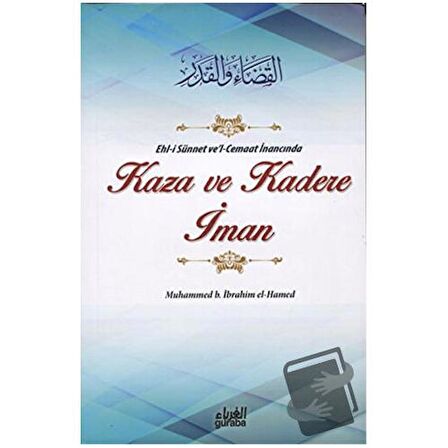 القضاء والقدر

Ehl-i Sünnet ve'l-Cemaat İnancında

Kaza ve Kadere İman

Muhammed b. İbrahim el-Hamed

الغرباء
guraba